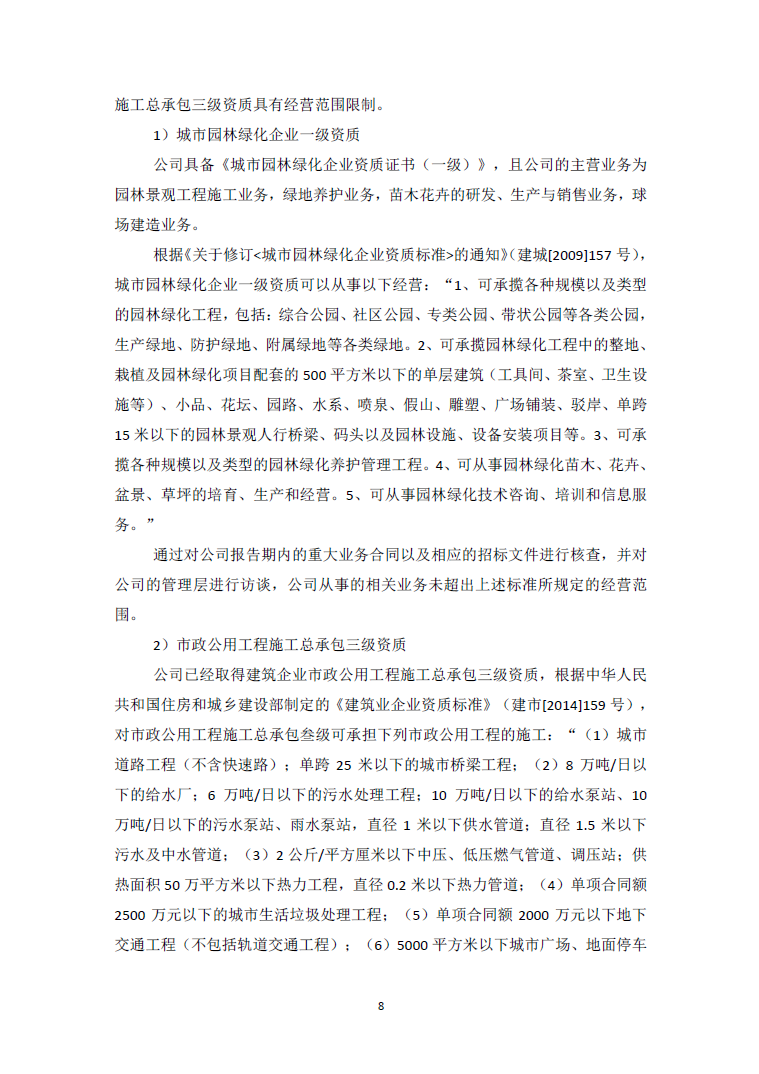 施工总承包三级资质具有经营范围限制。

1）城市园林绿化企业一级资质

公司具备《城市园林绿化企业资质证书（一级）》，且公司的主营业务为园林景观工程施工业务，绿地养护业务，苗木花卉的研发、生产与销售业务，球场建造业务。

根据《关于修订<城市园林绿化企业资质标准>的通知》（建城[2009]157 号），城市园林绿化企业一级资质可以从事以下经营：“1、可承揽各种规模以及类型的园林绿化工程，包括：综合公园、社区公园、专类公园、带状公园等各类公园，生产绿地、防护绿地、附属绿地等各类绿地。2、可承揽园林绿化工程中的整地、栽植及园林绿化项目配套的 500 平方米以下的单层建筑（工具间、茶室、卫生设施等）、小品、花坛、园路、水系、喷泉、假山、雕塑、广场铺装、驳岸、单跨 15 米以下的园林景观人行桥梁、码头以及园林设施、设备安装项目等。3、可承揽各种规模以及类型的园林绿化养护管理工程。4、可从事园林绿化苗木、花卉、盆景、草坪的培育、生产和经营。5、可从事园林绿化技术咨询、培训和信息服务。”

通过对公司报告期内的重大业务合同以及相应的招标文件进行核查，并对公司的管理层进行访谈，公司从事的相关业务未超出上述标准所规定的经营范围。

2）市政公用工程施工总承包三级资质

公司已经取得建筑企业市政公用工程施工总承包三级资质，根据中华人民共和国住房和城乡建设部制定的《建筑业企业资质标准》（建市[2014]159 号），对市政公用工程施工总承包叁级可承担下列市政公用工程的施工：“（1）城市道路工程（不含快速路）；单跨 25 米以下的城市桥梁工程；（2）8 万吨/日以下的给水厂；6 万吨/日以下的污水处理工程；10 万吨/日以下的给水泵站、10 万吨/日以下的污水泵站、雨水泵站，直径 1 米以下供水管道；直径 1.5 米以下污水及中水管道；（3）2 公斤/平方厘米以下中压、低压燃气管道、调压站；供热面积 50 万平方米以下热力工程，直径 0.2 米以下热力管道；（4）单项合同额 2500 万元以下的城市生活垃圾处理工程；（5）单项合同额 2000 万元以下地下交通工程（不包括轨道交通工程）；（6）5000 平方米以下城市广场、地面停车

8